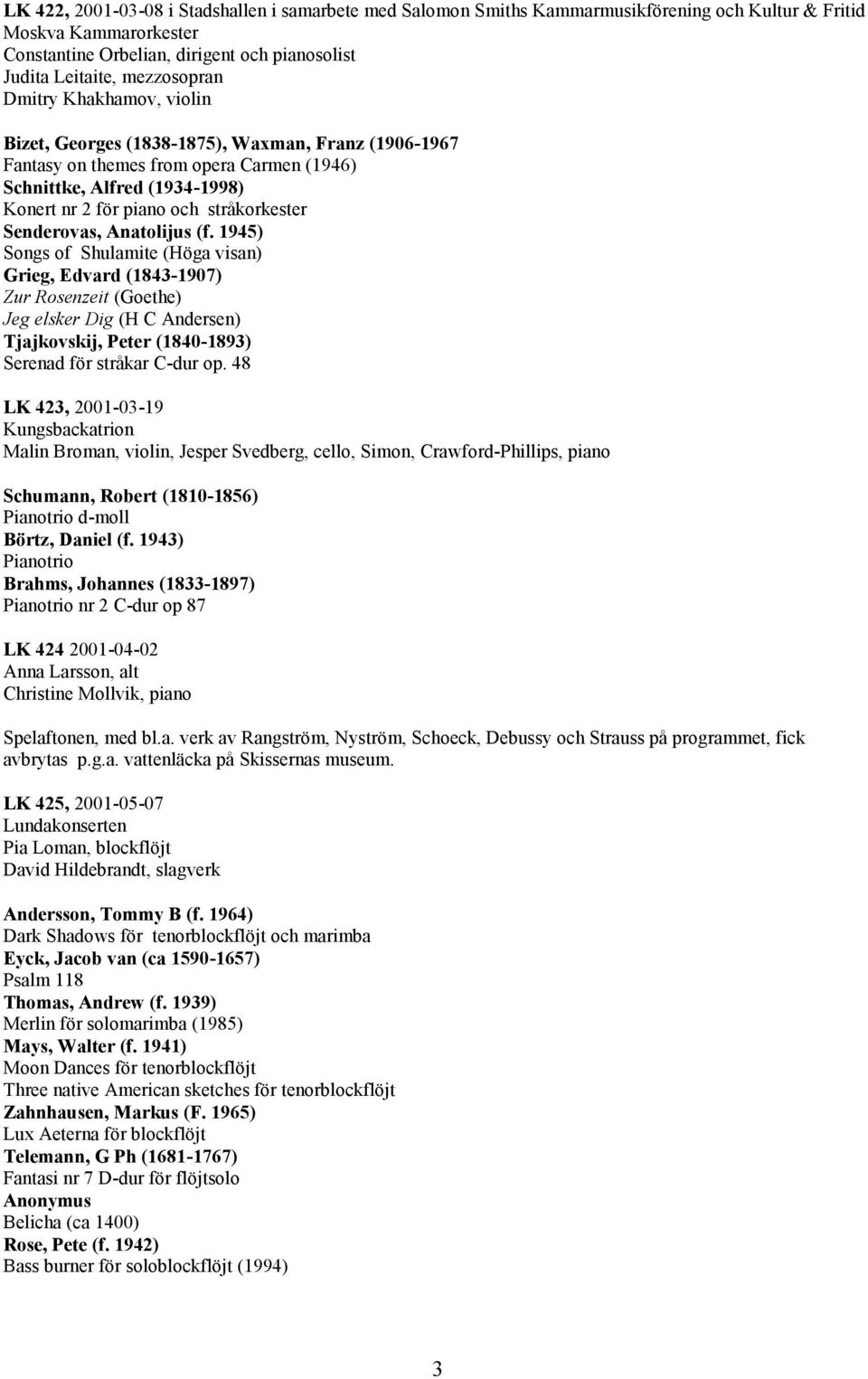 LK 422, 2001-03-08 i Stadshallen i samarbete med Salomon Smiths Kammarmusikförening och Kultur & Fritid
Moskva Kammarorkester
Constantine Orbelian, dirigent och pianosolist
Judita Leitaite, mezzosopran
Dmitry Khakhamov, violin

Bizet, Georges (1838-1875), Waxman, Franz (1906-1967
Fantasy on themes from opera Carmen (1946)
Schnittke, Alfred (1934-1998)
Konert nr 2 för piano och stråkorkester
Senderovas, Anatolijus (f. 1945)
Songs of Shulamite (Höga visan)
Grieg, Edvard (1843-1907)
Zur Rosenzeit (Goethe)
Jeg elsker Dig (H C Andersen)
Tjajkovskij, Peter (1840-1893)
Serenad för stråkar C-dur op. 48

LK 423, 2001-03-19
Kungsbackatrion
Malin Broman, violin, Jesper Svedberg, cello, Simon, Crawford-Phillips, piano

Schumann, Robert (1810-1856)
Pianotrio d-moll
Börtz, Daniel (f. 1943)
Pianotrio
Brahms, Johannes (1833-1897)
Pianotrio nr 2 C-dur op 87

LK 424 2001-04-02
Anna Larsson, alt
Christine Mollvik, piano

Spelaftonen, med bl.a. verk av Rangström, Nyström, Schoeck, Debussy och Strauss på programmet, fick avbrytas p.g.a. vattenläcka på Skissernas museum.

LK 425, 2001-05-07
Lundakonserten
Pia Loman, blockflöjt
David Hildebrandt, slagverk

Andersson, Tommy B (f. 1964)
Dark Shadows för tenorblockflöjt och marimba
Eyck, Jacob van (ca 1590-1657)
Psalm 118
Thomas, Andrew (f. 1939)
Merlin för solomarimba (1985)
Mays, Walter (f. 1941)
Moon Dances för tenorblockflöjt
Three native American sketches för tenorblockflöjt
Zahnhausen, Markus (F. 1965)
Lux Aeterna för blockflöjt
Telemann, G Ph (1681-1767)
Fantasi nr 7 D-dur för flöjtsolo
Anonymus
Belicha (ca 1400)
Rose, Pete (f. 1942)
Bass burner för soloblockflöjt (1994)

3